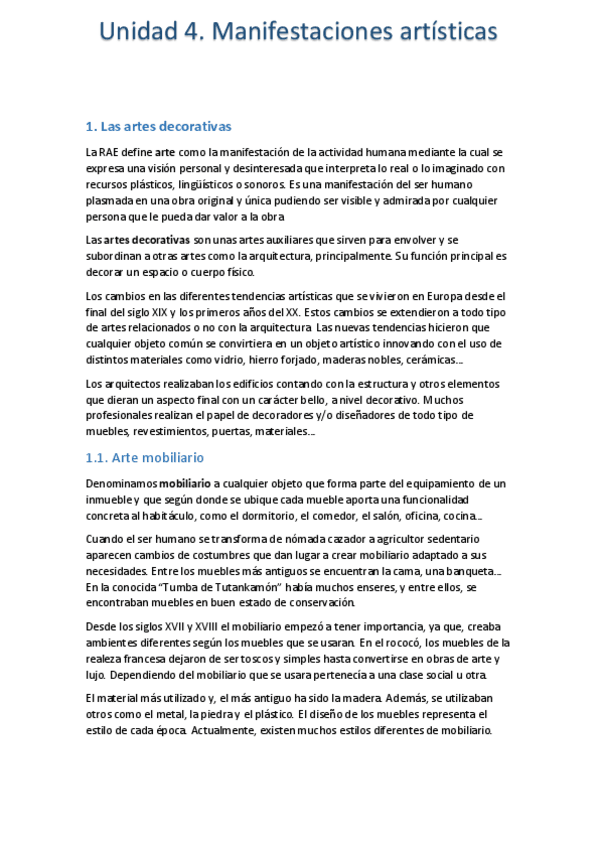 Unidad 4. Manifestaciones artísticas

1. Las artes decorativas

La RAE define arte como la manifestación de la actividad humana mediante la cual se expresa una visión personal y desinteresada que interpreta lo real o lo imaginado con recursos plásticos, lingüísticos o sonoros. Es una manifestación del ser humano plasmada en una obra original y única pudiendo ser visible y admirada por cualquier persona que le pueda dar valor a la obra

Las artes decorativas son unas artes auxiliares que sirven para envolver y se subordinan a otras artes como la arquitectura, principalmente. Su función principal es decorar un espacio o cuerpo físico.

Los cambios en las diferentes tendencias artísticas que se vivieron en Europa desde el final del siglo XIX y los primeros años del XX. Estos cambios se extendieron a todo tipo de artes relacionados o no con la arquitectura. Las nuevas tendencias hicieron que cualquier objeto común se convirtiera en un objeto artístico innovando con el uso de distintos materiales como vidrio, hierro forjado, maderas nobles, cerámicas...

Los arquitectos realizaban los edificios contando con la estructura y otros elementos que dieran un aspecto final con un carácter bello, a nivel decorativo. Muchos profesionales realizan el papel de decoradores y/o diseñadores de todo tipo de muebles, revestimientos, puertas, materiales...

1.1. Arte mobiliario

Denominamos mobiliario a cualquier objeto que forma parte del equipamiento de un inmueble y que según donde se ubique cada mueble aporta una funcionalidad concreta al habitáculo, como el dormitorio, el comedor, el salón, oficina, cocina...

Cuando el ser humano se transforma de nómada cazador a agricultor sedentario aparecen cambios de costumbres que dan lugar a crear mobiliario adaptado a sus necesidades. Entre los muebles más antiguos se encuentran la cama, una banqueta... En la conocida "Tumba de Tutankamón" había muchos enseres, y entre ellos, se encontraban muebles en buen estado de conservación.

Desde los siglos XVII y XVIII el mobiliario empezó a tener importancia, ya que, creaba ambientes diferentes según los muebles que se usaran. En el rococó, los muebles de la realeza francesa dejaron de ser toscos y simples hasta convertirse en obras de arte y lujo. Dependiendo del mobiliario que se usara pertenecía a una clase social u otra.

El material más utilizado y, el más antiguo ha sido la madera. Además, se utilizaban otros como el metal, la piedra y el plástico. El diseño de los muebles representa el estilo de cada época. Actualmente, existen muchos estilos diferentes de mobiliario.